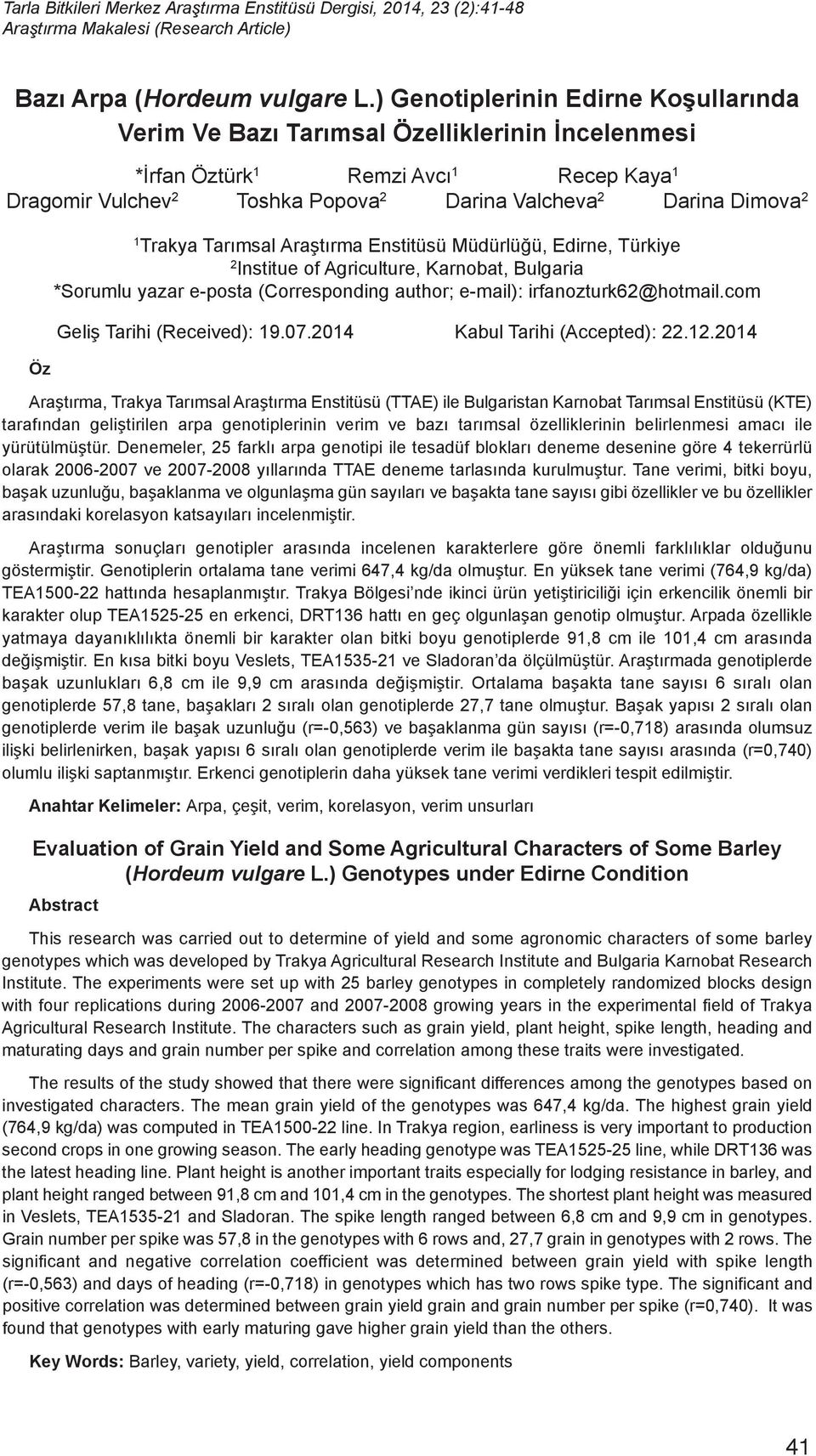 Tarla Bitkileri Merkez Araştırma Enstitüsü Dergisi, 2014, 23 (2):41-48
Araştırma Makalesi (Research Article)

Bazı Arpa (Hordeum vulgare L.) Genotiplerinin Edirne Koşullarında Verim Ve Bazı Tarımsal Özelliklerinin İncelenmesi

*İrfan Öztürk$^1$ Remzi Avcı$^1$ Recep Kaya$^1$
Dragomir Vulchev$^2$ Toshka Popova$^2$ Darina Valcheva$^2$ Darina Dimova$^2$

$^1$Trakya Tarımsal Araştırma Enstitüsü Müdürlüğü, Edirne, Türkiye
$^2$Institue of Agriculture, Karnobat, Bulgaria
*Sorumlu yazar e-posta (Corresponding author; e-mail): irfanozturk62@hotmail.com

Geliş Tarihi (Received): 19.07.2014 Kabul Tarihi (Accepted): 22.12.2014

Öz

Araştırma, Trakya Tarımsal Araştırma Enstitüsü (TTAE) ile Bulgaristan Karnobat Tarımsal Enstitüsü (KTE) tarafından geliştirilen arpa genotiplerinin verim ve bazı tarımsal özelliklerinin belirlenmesi amacı ile yürütülmüştür. Denemeler, 25 farklı arpa genotipi ile tesadüf blokları deneme desenine göre 4 tekerrürlü olarak 2006-2007 ve 2007-2008 yıllarında TTAE deneme tarlasında kurulmuştur. Tane verimi, bitki boyu, başak uzunluğu, başaklanma ve olgunlaşma gün sayıları ve başakta tane sayısı gibi özellikler ve bu özellikler arasındaki korelasyon katsayıları incelenmiştir.

Araştırma sonuçları genotipler arasında incelenen karakterlere göre önemli farklılıklar olduğunu göstermiştir. Genotiplerin ortalama tane verimi 647,4 kg/da olmuştur. En yüksek tane verimi (764,9 kg/da) TEA1500-22 hattında hesaplanmıştır. Trakya Bölgesi'nde ikinci ürün yetiştiriciliği için erkencilik önemli bir karakter olup TEA1525-25 en erkenci, DRT136 hattı en geç olgunlaşan genotip olmuştur. Arpada özellikle yatmaya dayanıklılıkta önemli bir karakter olan bitki boyu genotiplerde 91,8 cm ile 101,4 cm arasında değişmiştir. En kısa bitki boyu Veslets, TEA1535-21 ve Sladoran'da ölçülmüştür. Araştırmada genotiplerde başak uzunlukları 6,8 cm ile 9,9 cm arasında değişmiştir. Ortalama başakta tane sayısı 6 sıralı olan genotiplerde 57,8 tane, başakları 2 sıralı olan genotiplerde 27,7 tane olmuştur. Başak yapısı 2 sıralı olan genotiplerde verim ile başak uzunluğu (r=-0,563) ve başaklanma gün sayısı (r=-0,718) arasında olumsuz ilişki belirlenirken, başak yapısı 6 sıralı olan genotiplerde verim ile başakta tane sayısı arasında (r=0,740) olumlu ilişki saptanmıştır. Erkenci genotiplerin daha yüksek tane verimi verdikleri tespit edilmiştir.

Anahtar Kelimeler: Arpa, çeşit, verim, korelasyon, verim unsurları

Evaluation of Grain Yield and Some Agricultural Characters of Some Barley (Hordeum vulgare L.) Genotypes under Edirne Condition

Abstract

This research was carried out to determine of yield and some agronomic characters of some barley genotypes which was developed by Trakya Agricultural Research Institute and Bulgaria Karnobat Research Institute. The experiments were set up with 25 barley genotypes in completely randomized blocks design with four replications during 2006-2007 and 2007-2008 growing years in the experimental field of Trakya Agricultural Research Institute. The characters such as grain yield, plant height, spike length, heading and maturating days and grain number per spike and correlation among these traits were investigated.

The results of the study showed that there were significant differences among the genotypes based on investigated characters. The mean grain yield of the genotypes was 647,4 kg/da. The highest grain yield (764,9 kg/da) was computed in TEA1500-22 line. In Trakya region, earliness is very important to production second crops in one growing season. The early heading genotype was TEA1525-25 line, while DRT136 was the latest heading line. Plant height is another important traits especially for lodging resistance in barley, and plant height ranged between 91,8 cm and 101,4 cm in the genotypes. The shortest plant height was measured in Veslets, TEA1535-21 and Sladoran. The spike length ranged between 6,8 cm and 9,9 cm in genotypes. Grain number per spike was 57,8 in the genotypes with 6 rows and, 27,7 grain in genotypes with 2 rows. The significant and negative correlation coefficient was determined between grain yield with spike length (r=-0,563) and days of heading (r=-0,718) in genotypes which has two rows spike type. The significant and positive correlation was determined between grain yield grain and grain number per spike (r=0,740). It was found that genotypes with early maturing gave higher grain yield than the others.

Key Words: Barley, variety, yield, correlation, yield components

41